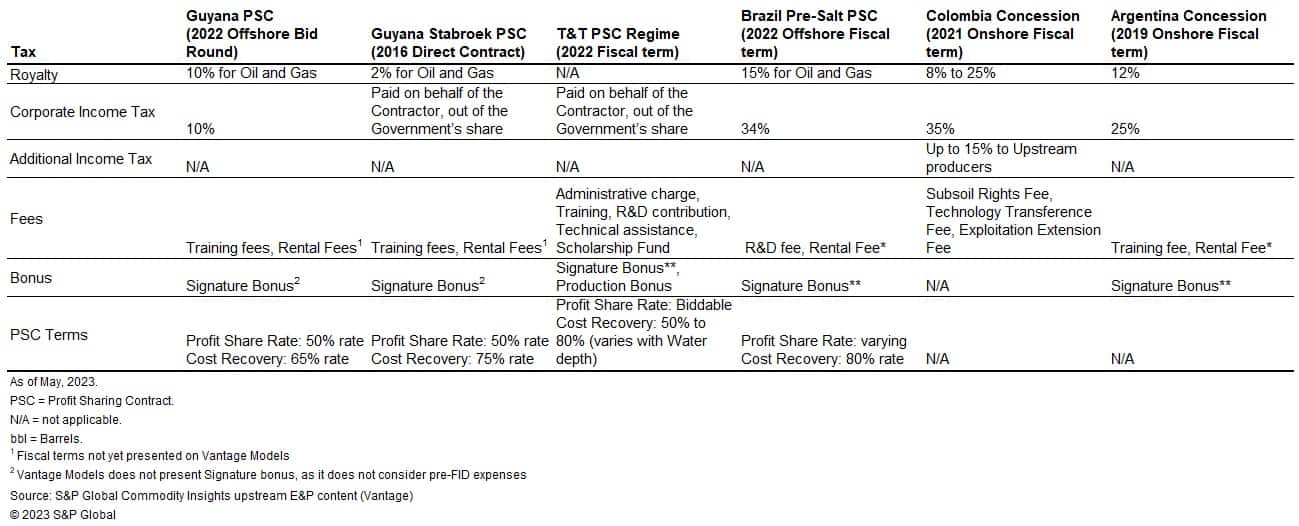 | Tax | Guyana PSC (2022 Offshore Bid Round) | Guyana Stabroek PSC (2016 Direct Contract) | T&T PSC Regime (2022 Fiscal term) | Brazil Pre-Salt PSC (2022 Offshore Fiscal term) | Colombia Concession (2021 Onshore Fiscal term) | Argentina Concession (2019 Onshore Fiscal term) |
|---|---|---|---|---|---|---|
| Royalty | 10% for Oil and Gas | 2% for Oil and Gas | N/A | 15% for Oil and Gas | 8% to 25% | 12% |
| Corporate Income Tax | 10% | Paid on behalf of the Contractor, out of the Government's share | Paid on behalf of the Contractor, out of the Government's share | 34% | 35% | 25% |
| Additional Income Tax | N/A | N/A | N/A | N/A | Up to 15% to Upstream producers | N/A |
| Fees | Training fees, Rental Fees$^1$ | Training fees, Rental Fees$^1$ | Administrative charge, Training, R&D contribution, Technical assistance, Scholarship Fund | R&D fee, Rental Fee* | Subsoil Rights Fee, Technology Transference Fee, Exploitation Extension Fee | Training fee, Rental Fee* |
| Bonus | Signature Bonus$^2$ | Signature Bonus$^2$ | Signature Bonus**, Production Bonus | Signature Bonus** | N/A | Signature Bonus** |
| PSC Terms | Profit Share Rate: 50% rate Cost Recovery: 65% rate | Profit Share Rate: 50% rate Cost Recovery: 75% rate | Profit Share Rate: Biddable Cost Recovery: 50% to 80% (varies with Water depth) | Profit Share Rate: varying Cost Recovery: 80% rate | N/A | N/A |

As of May, 2023.
PSC = Profit Sharing Contract.
N/A = not applicable.
bbl = Barrels.
$^1$ Fiscal terms not yet presented on Vantage Models
$^2$ Vantage Models does not present Signature bonus, as it does not consider pre-FID expenses
Source: S&P Global Commodity Insights upstream E&P content (Vantage)
© 2023 S&P Global